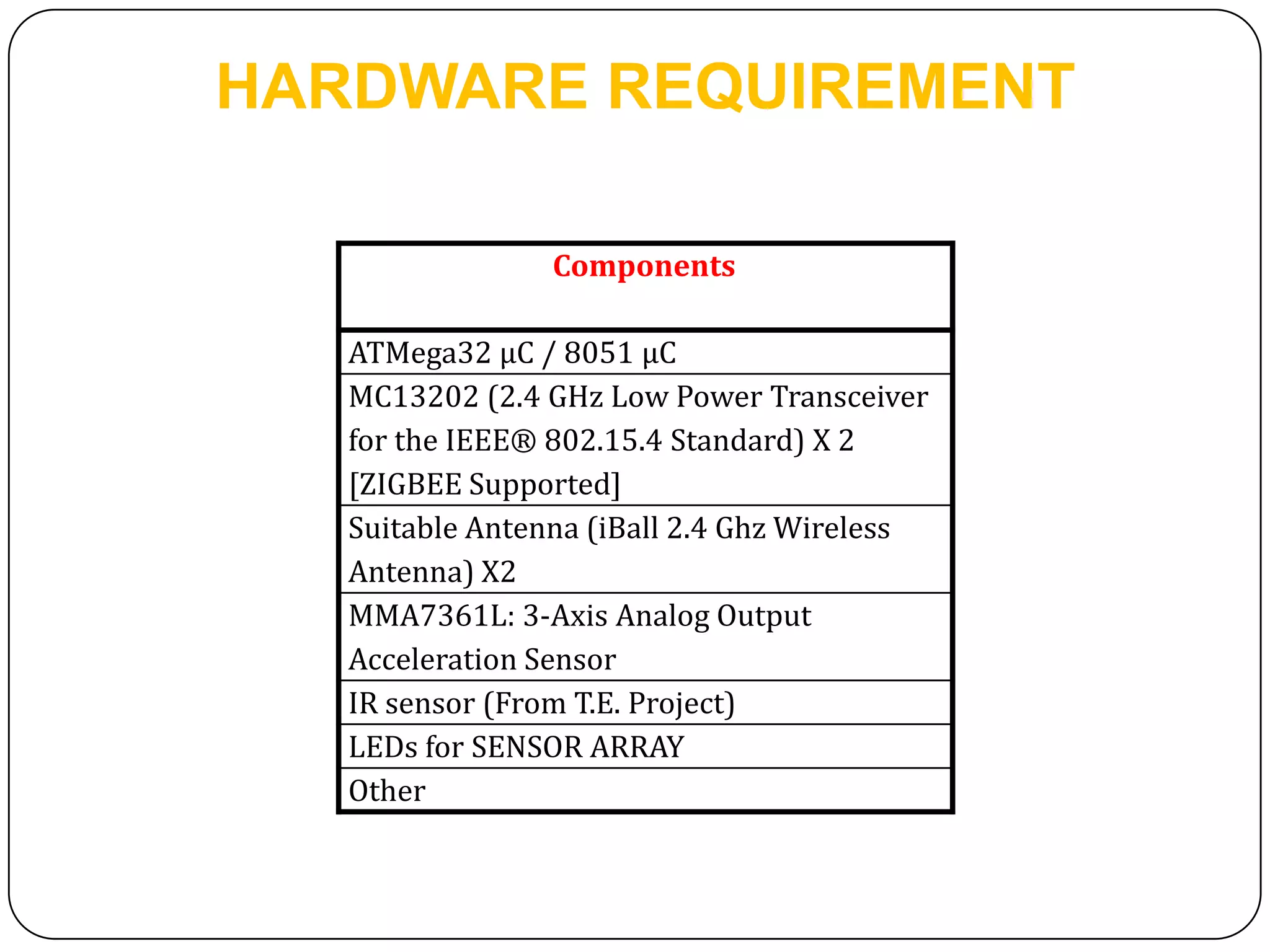 HARDWARE REQUIREMENT

| Components |
|---|
| ATMega32 µC / 8051 µC |
| MC13202 (2.4 GHz Low Power Transceiver for the IEEE® 802.15.4 Standard) X 2 [ZIGBEE Supported] |
| Suitable Antenna (iBall 2.4 Ghz Wireless Antenna) X2 |
| MMA7361L: 3-Axis Analog Output Acceleration Sensor |
| IR sensor (From T.E. Project) |
| LEDs for SENSOR ARRAY |
| Other |